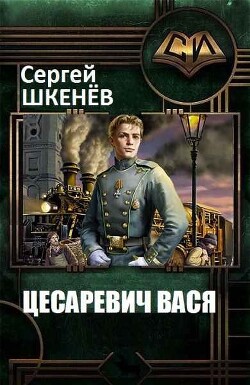 СИ

Сергей
ШКЕНЁВ

ЦЕСАРЕВИЧ ВАСЯ